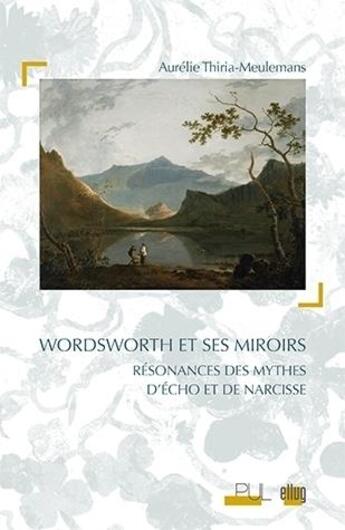 Aurélie Thiria-Meulemans

WORDSWORTH ET SES MIROIRS

RÉSONANCES DES MYTHES D'ÉCHO ET DE NARCISSE

PUL ellug